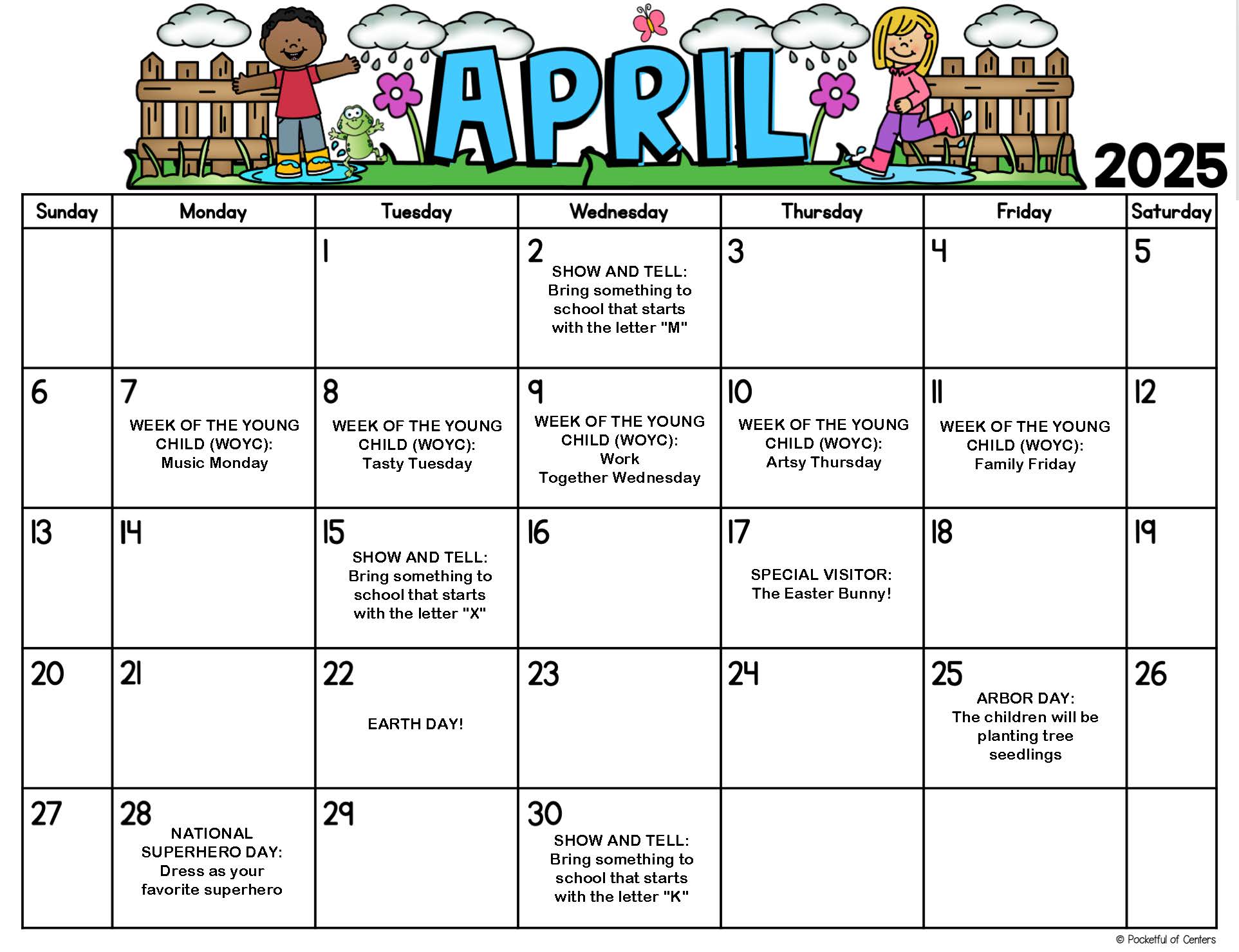 APRIL 2025

| Sunday | Monday | Tuesday | Wednesday | Thursday | Friday | Saturday |
|---|---|---|---|---|---|---|
| | | 1 | 2 SHOW AND TELL: Bring something to school that starts with the letter "M" | 3 | 4 | 5 |
| 6 | 7 WEEK OF THE YOUNG CHILD (WOYC): Music Monday | 8 WEEK OF THE YOUNG CHILD (WOYC): Tasty Tuesday | 9 WEEK OF THE YOUNG CHILD (WOYC): Work Together Wednesday | 10 WEEK OF THE YOUNG CHILD (WOYC): Artsy Thursday | 11 WEEK OF THE YOUNG CHILD (WOYC): Family Friday | 12 |
| 13 | 14 | 15 SHOW AND TELL: Bring something to school that starts with the letter "X" | 16 | 17 SPECIAL VISITOR: The Easter Bunny! | 18 | 19 |
| 20 | 21 | 22 EARTH DAY! | 23 | 24 | 25 ARBOR DAY: The children will be planting tree seedlings | 26 |
| 27 | 28 NATIONAL SUPERHERO DAY: Dress as your favorite superhero | 29 | 30 SHOW AND TELL: Bring something to school that starts with the letter "K" | | | |

© Pocketful of Centers